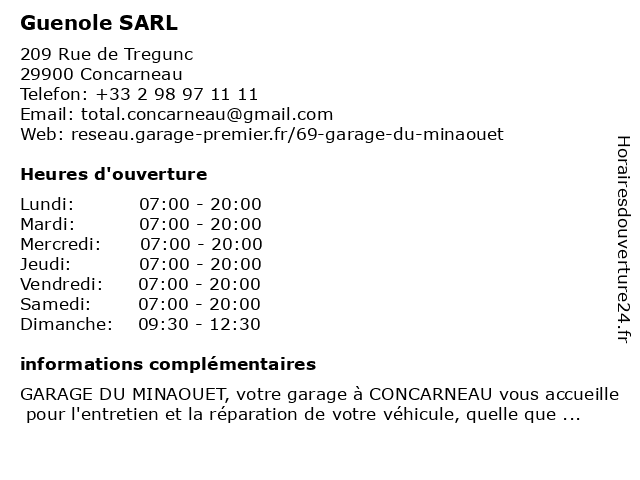 Guenole SARL

209 Rue de Tregunc
29900 Concarneau
Telefon: +33 2 98 97 11 11
Email: total.concarneau@gmail.com
Web: reseau.garage-premier.fr/69-garage-du-minaouet

Heures d'ouverture

| | |
|---|---|
| Lundi: | 07:00 - 20:00 |
| Mardi: | 07:00 - 20:00 |
| Mercredi: | 07:00 - 20:00 |
| Jeudi: | 07:00 - 20:00 |
| Vendredi: | 07:00 - 20:00 |
| Samedi: | 07:00 - 20:00 |
| Dimanche: | 09:30 - 12:30 |

informations complémentaires

GARAGE DU MINAOUET, votre garage à CONCARNEAU vous accueille pour l'entretien et la réparation de votre véhicule, quelle que ...

Horairesdouverture24.fr